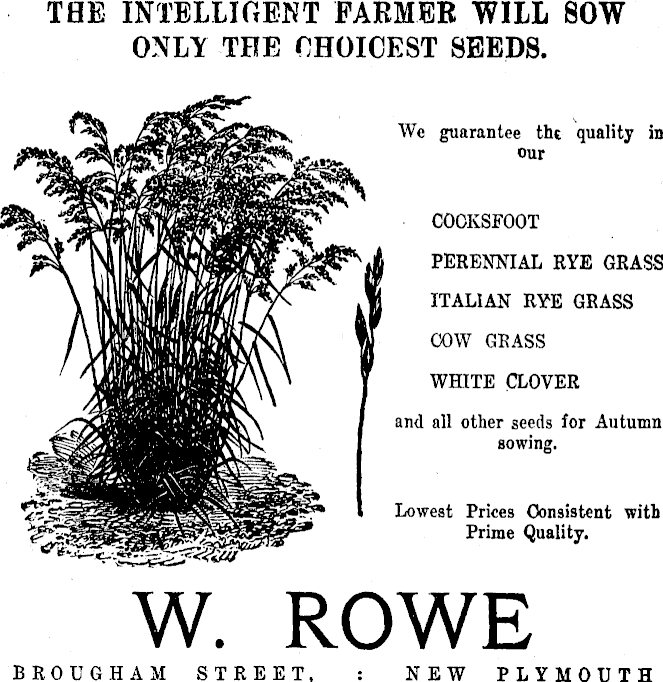 THE INTELLIGENT FARMER WILL SOW ONLY THE CHOICEST SEEDS.

We guarantee the quality in our

COCKSFOOT

PERENNIAL RYE GRASS

ITALIAN RYE GRASS

COW GRASS

WHITE CLOVER

and all other seeds for Autumn sowing.

Lowest Prices Consistent with Prime Quality.

W. ROWE

BROUGHAM STREET, : NEW PLYMOUTH